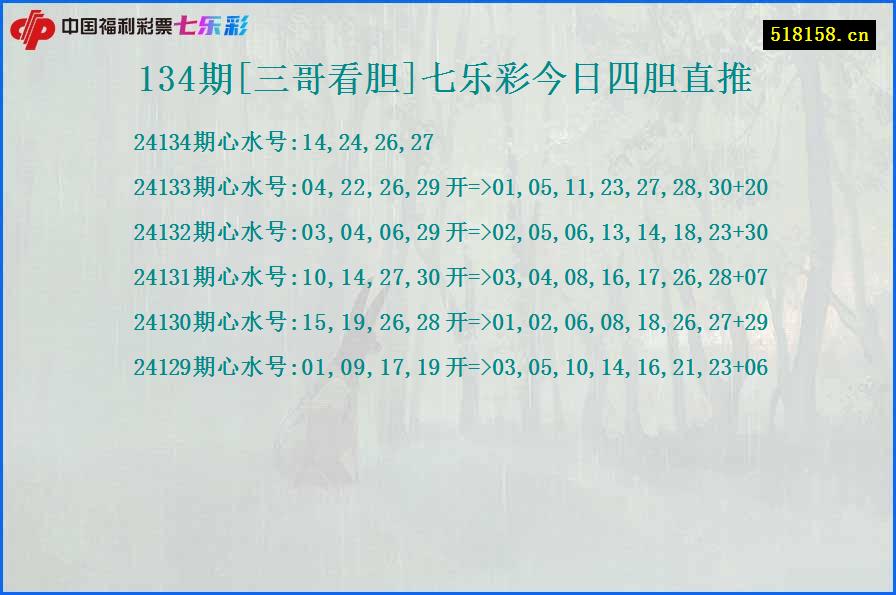 中国福利彩票七乐彩

518158.cn

134期[三哥看胆]七乐彩今日四胆直推

24134期心水号:14,24,26,27

24133期心水号:04,22,26,29 开=>01,05,11,23,27,28,30+20

24132期心水号:03,04,06,29 开=>02,05,06,13,14,18,23+30

24131期心水号:10,14,27,30 开=>03,04,08,16,17,26,28+07

24130期心水号:15,19,26,28 开=>01,02,06,08,18,26,27+29

24129期心水号:01,09,17,19 开=>03,05,10,14,16,21,23+06